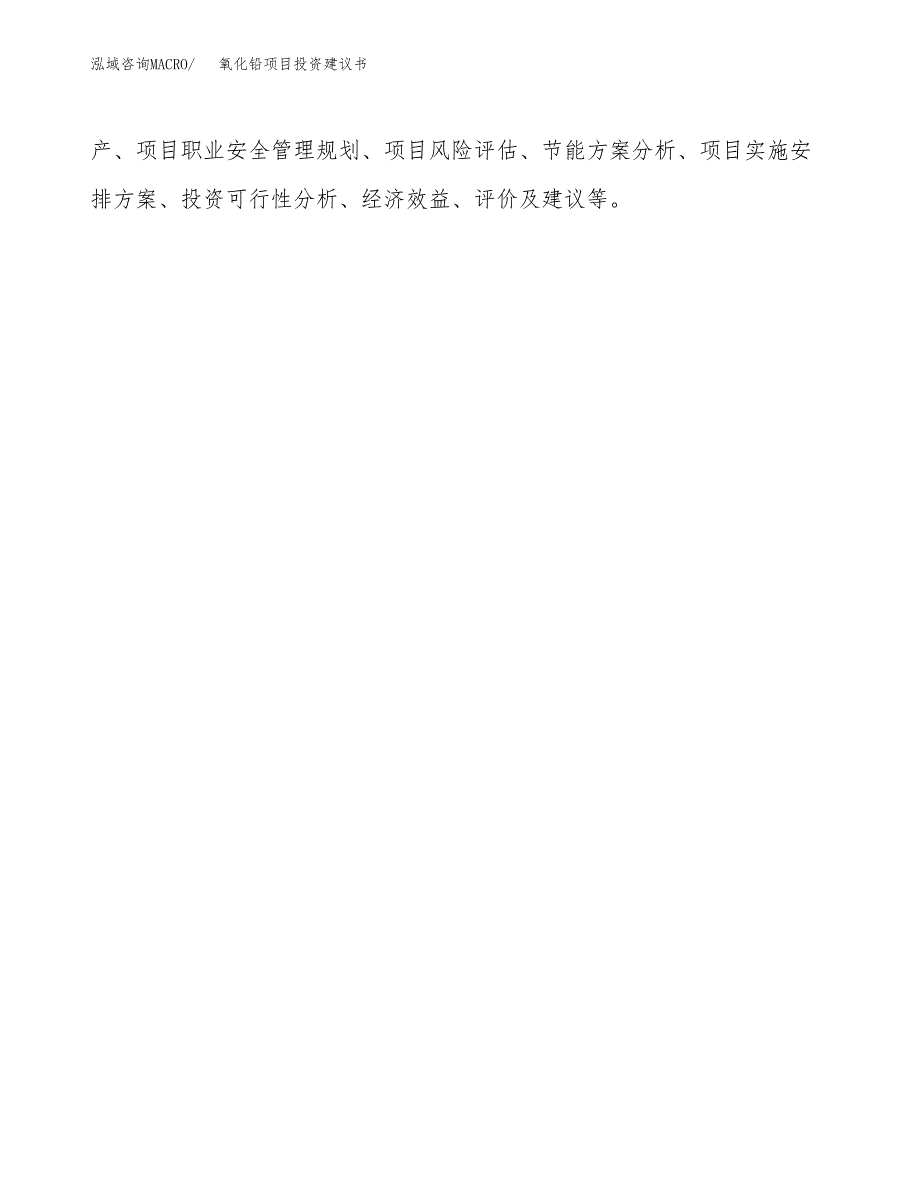 泓域咨询MACRO/　　氧化铅项目投资建议书

产、项目职业安全管理规划、项目风险评估、节能方案分析、项目实施安排方案、投资可行性分析、经济效益、评价及建议等。